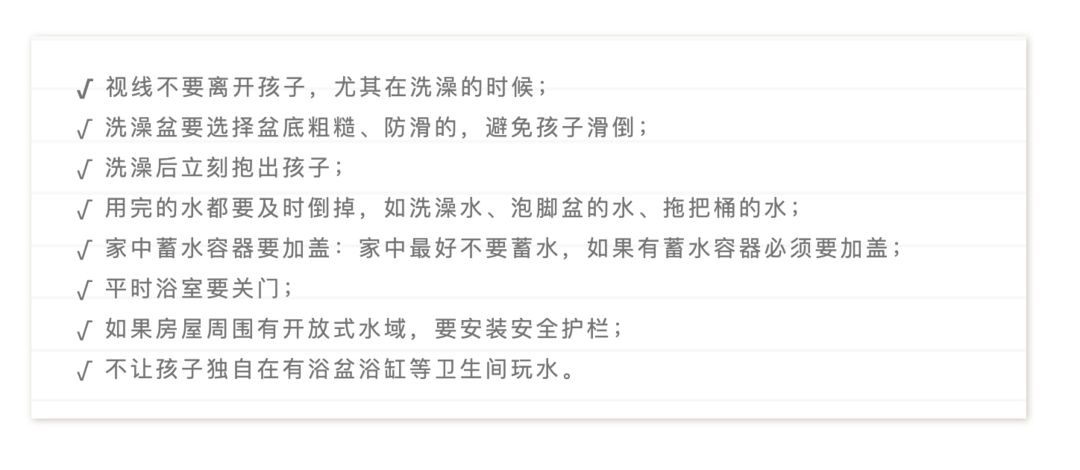 √ 视线不要离开孩子，尤其在洗澡的时候；
√ 洗澡盆要选择盆底粗糙、防滑的，避免孩子滑倒；
√ 洗澡后立刻抱出孩子；
√ 用完的水都要及时倒掉，如洗澡水、泡脚盆的水、拖把桶的水；
√ 家中蓄水容器要加盖：家中最好不要蓄水，如果有蓄水容器必须要加盖；
√ 平时浴室要关门；
√ 如果房屋周围有开放式水域，要安装安全护栏；
√ 不让孩子独自在有浴盆浴缸等卫生间玩水。